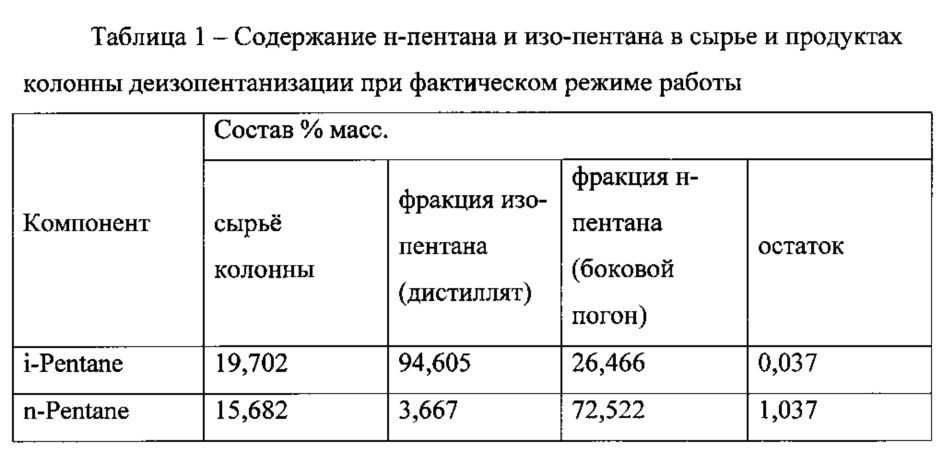 Таблица 1 – Содержание н-пентана и изо-пентана в сырье и продуктах колонны деизопентанизации при фактическом режиме работы

| Компонент | Состав % масс. | | | |
|---|---|---|---|---|
| | сырьё колонны | фракция изо-пентана (дистиллят) | фракция н-пентана (боковой погон) | остаток |
| i-Pentane | 19,702 | 94,605 | 26,466 | 0,037 |
| n-Pentane | 15,682 | 3,667 | 72,522 | 1,037 |